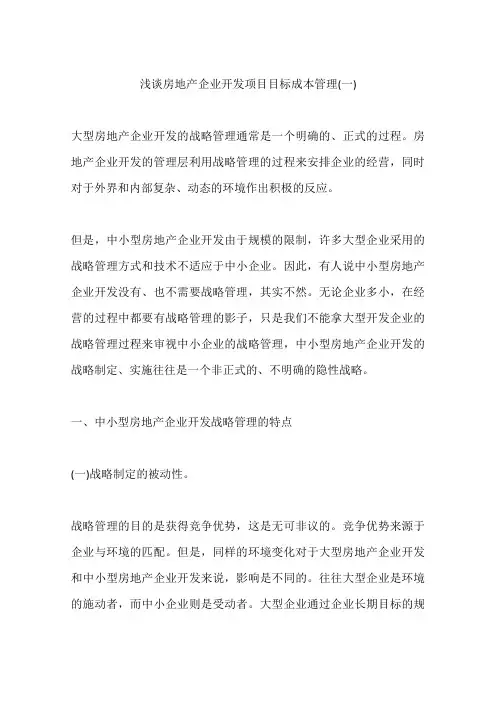 浅谈房地产企业开发项目目标成本管理(一)

大型房地产企业开发的战略管理通常是一个明确的、正式的过程。房地产企业开发的管理层利用战略管理的过程来安排企业的经营，同时对于外界和内部复杂、动态的环境作出积极的反应。

但是，中小型房地产企业开发由于规模的限制，许多大型企业采用的战略管理方式和技术不适应于中小企业。因此，有人说中小型房地产企业开发没有、也不需要战略管理，其实不然。无论企业多小，在经营的过程中都要有战略管理的影子，只是我们不能拿大型开发企业的战略管理过程来审视中小企业的战略管理，中小型房地产企业开发的战略制定、实施往往是一个非正式的、不明确的隐性战略。

一、中小型房地产企业开发战略管理的特点

(一)战略制定的被动性。

战略管理的目的是获得竞争优势，这是无可非议的。竞争优势来源于企业与环境的匹配。但是，同样的环境变化对于大型房地产企业开发和中小型房地产企业开发来说，影响是不同的。往往大型企业是环境的施动者，而中小企业则是受动者。大型企业通过企业长期目标的规